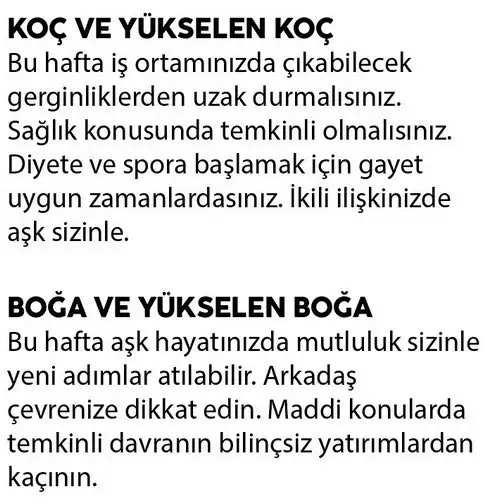 KOÇ VE YÜKSELEN KOÇ
Bu hafta iş ortamınızda çıkabilecek gerginliklerden uzak durmalısınız. Sağlık konusunda temkinli olmalısınız. Diyete ve spora başlamak için gayet uygun zamanlardasınız. İkili ilişkinizde aşk sizinle.

BOĞA VE YÜKSELEN BOĞA
Bu hafta aşk hayatınızda mutluluk sizinle yeni adımlar atılabilir. Arkadaş çevrenize dikkat edin. Maddi konularda temkinli davranın bilinçsiz yatırımlardan kaçının.